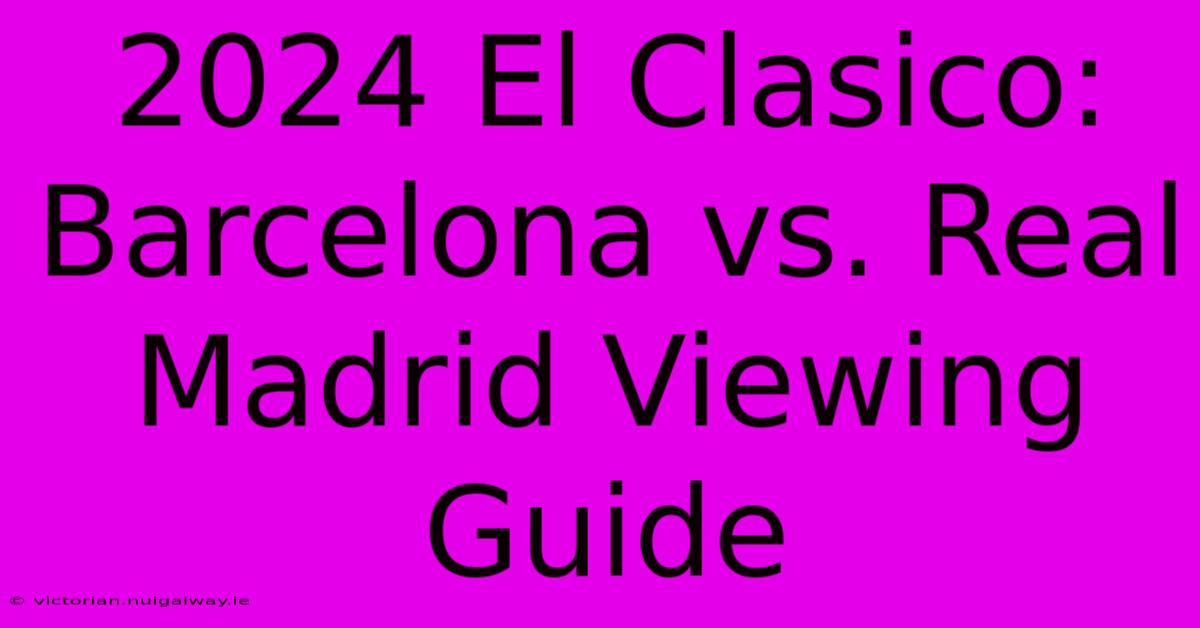 2024 El Clasico: Barcelona vs. Real Madrid Viewing Guide

© victorian.nuigalway.ie